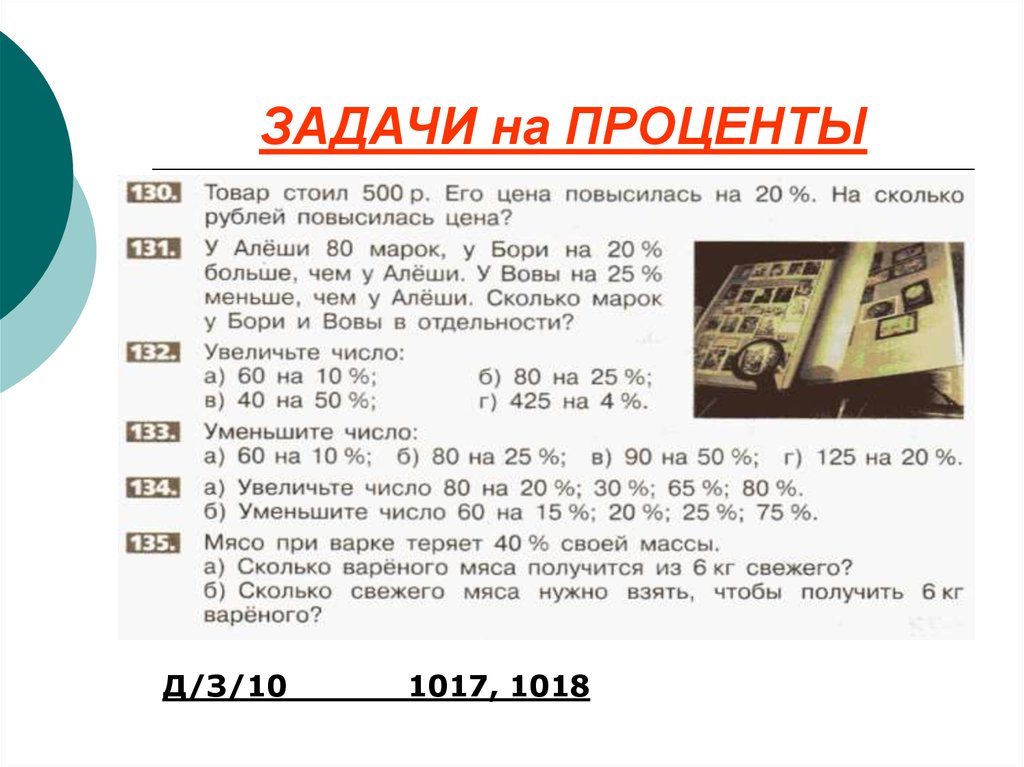 ЗАДАЧИ на ПРОЦЕНТЫ

130. Товар стоил 500 р. Его цена повысилась на 20 %. На сколько рублей повысилась цена?

131. У Алёши 80 марок, у Бори на 20 % больше, чем у Алёши. У Вовы на 25 % меньше, чем у Алёши. Сколько марок у Бори и Вовы в отдельности?

132. Увеличьте число:
а) 60 на 10 %; б) 80 на 25 %;
в) 40 на 50 %; г) 425 на 4 %.

133. Уменьшите число:
а) 60 на 10 %; б) 80 на 25 %; в) 90 на 50 %; г) 125 на 20 %.

134. а) Увеличьте число 80 на 20 %; 30 %; 65 %; 80 %.
б) Уменьшите число 60 на 15 %; 20 %; 25 %; 75 %.

135. Мясо при варке теряет 40 % своей массы.
а) Сколько варёного мяса получится из 6 кг свежего?
б) Сколько свежего мяса нужно взять, чтобы получить 6 кг варёного?

Д/З/10 1017, 1018